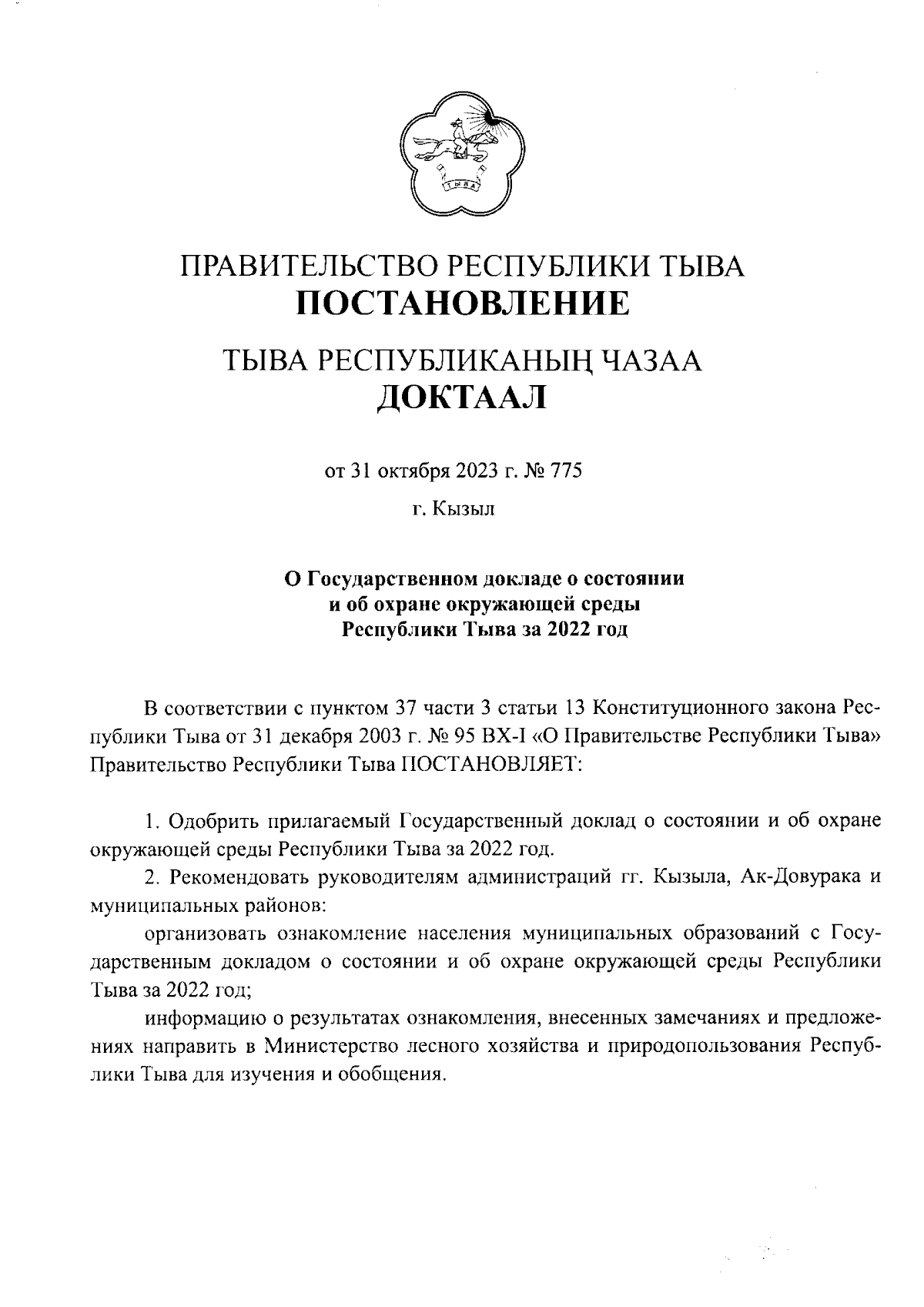 ТЫВА

ПРАВИТЕЛЬСТВО РЕСПУБЛИКИ ТЫВА
ПОСТАНОВЛЕНИЕ

ТЫВА РЕСПУБЛИКАНЫҢ ЧАЗАА
ДОКТААЛ

от 31 октября 2023 г. № 775

г. Кызыл

О Государственном докладе о состоянии и об охране окружающей среды Республики Тыва за 2022 год

В соответствии с пунктом 37 части 3 статьи 13 Конституционного закона Республики Тыва от 31 декабря 2003 г. № 95 ВХ-I «О Правительстве Республики Тыва» Правительство Республики Тыва ПОСТАНОВЛЯЕТ:

1. Одобрить прилагаемый Государственный доклад о состоянии и об охране окружающей среды Республики Тыва за 2022 год.

2. Рекомендовать руководителям администраций гг. Кызыла, Ак-Довурака и муниципальных районов:

организовать ознакомление населения муниципальных образований с Государственным докладом о состоянии и об охране окружающей среды Республики Тыва за 2022 год;

информацию о результатах ознакомления, внесенных замечаниях и предложениях направить в Министерство лесного хозяйства и природопользования Республики Тыва для изучения и обобщения.